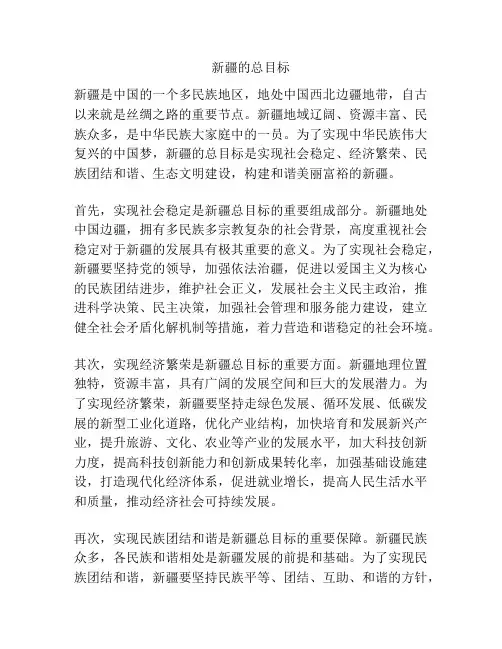 新疆的总目标

新疆是中国的一个多民族地区，地处中国西北边疆地带，自古以来就是丝绸之路的重要节点。新疆地域辽阔、资源丰富、民族众多，是中华民族大家庭中的一员。为了实现中华民族伟大复兴的中国梦，新疆的总目标是实现社会稳定、经济繁荣、民族团结和谐、生态文明建设，构建和谐美丽富裕的新疆。

首先，实现社会稳定是新疆总目标的重要组成部分。新疆地处中国边疆，拥有多民族多宗教复杂的社会背景，高度重视社会稳定对于新疆的发展具有极其重要的意义。为了实现社会稳定，新疆要坚持党的领导，加强依法治疆，促进以爱国主义为核心的民族团结进步，维护社会正义，发展社会主义民主政治，推进科学决策、民主决策，加强社会管理和服务能力建设，建立健全社会矛盾化解机制等措施，着力营造和谐稳定的社会环境。

其次，实现经济繁荣是新疆总目标的重要方面。新疆地理位置独特，资源丰富，具有广阔的发展空间和巨大的发展潜力。为了实现经济繁荣，新疆要坚持走绿色发展、循环发展、低碳发展的新型工业化道路，优化产业结构，加快培育和发展新兴产业，提升旅游、文化、农业等产业的发展水平，加大科技创新力度，提高科技创新能力和创新成果转化率，加强基础设施建设，打造现代化经济体系，促进就业增长，提高人民生活水平和质量，推动经济社会可持续发展。

再次，实现民族团结和谐是新疆总目标的重要保障。新疆民族众多，各民族和谐相处是新疆发展的前提和基础。为了实现民族团结和谐，新疆要坚持民族平等、团结、互助、和谐的方针，